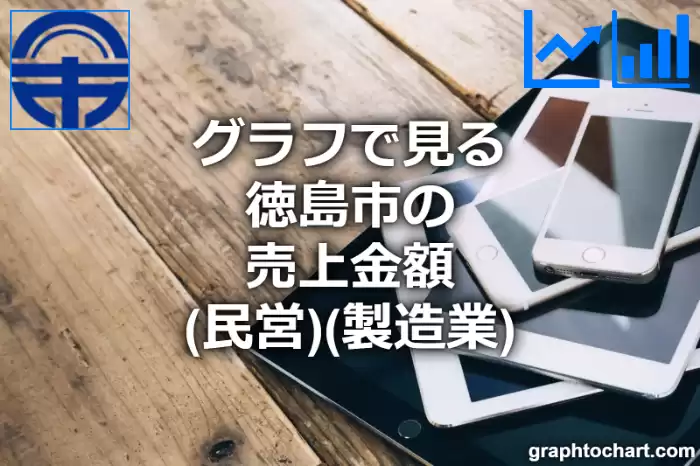 グラフで見る
徳島市の
売上金額
(民営)(製造業)

graphtochart.com